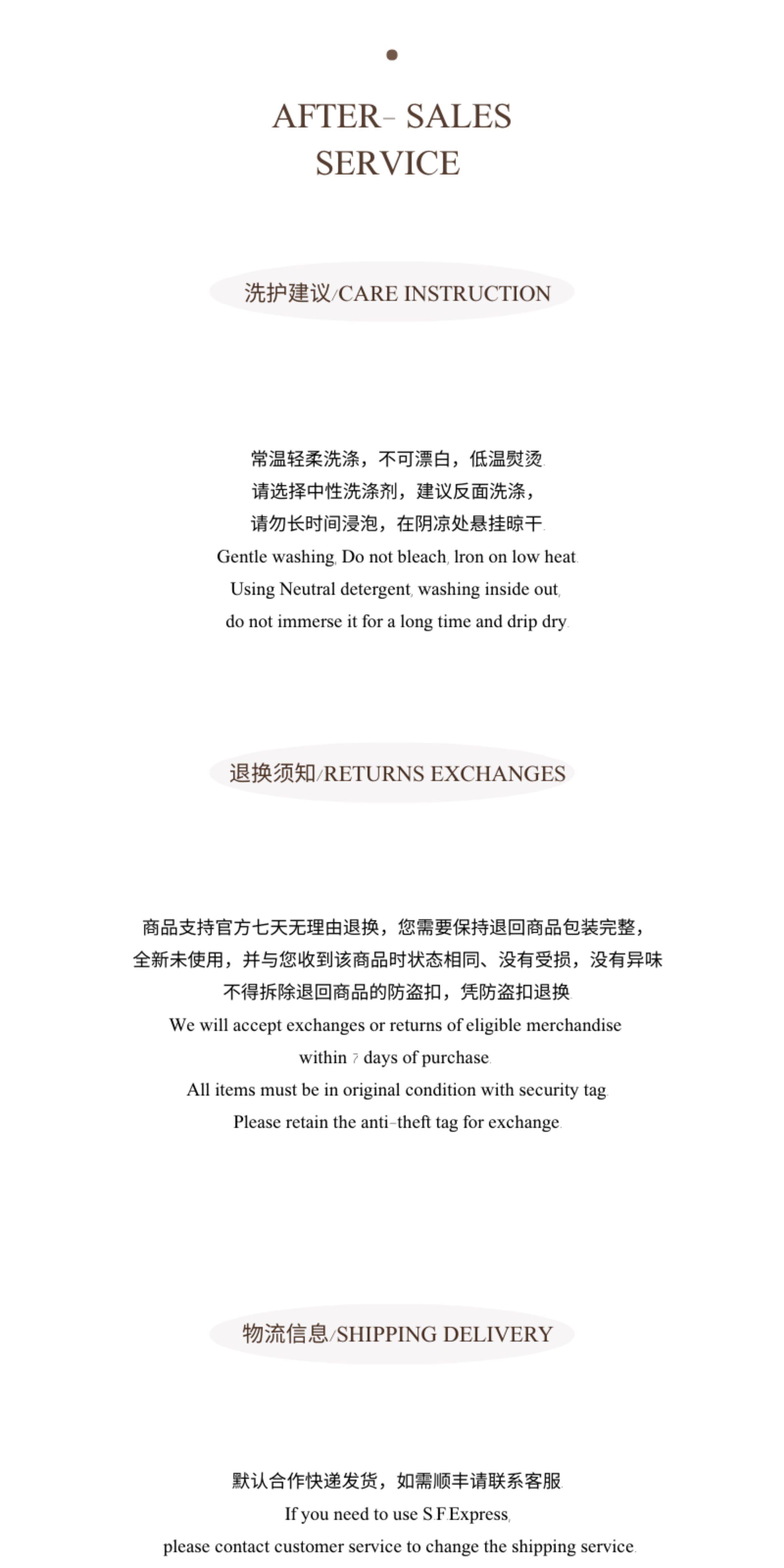 AFTER- SALES
SERVICE

洗护建议/CARE INSTRUCTION

常温轻柔洗涤，不可漂白，低温熨烫.
请选择中性洗涤剂，建议反面洗涤，
请勿长时间浸泡，在阴凉处悬挂晾干.
Gentle washing, Do not bleach, lron on low heat.
Using Neutral detergent, washing inside out,
do not immerse it for a long time and drip dry.

退换须知/RETURNS EXCHANGES

商品支持官方七天无理由退换，您需要保持退回商品包装完整，
全新未使用，并与您收到该商品时状态相同、没有受损，没有异味
不得拆除退回商品的防盗扣，凭防盗扣退换.
We will accept exchanges or returns of eligible merchandise
within 7 days of purchase.
All items must be in original condition with security tag.
Please retain the anti-theft tag for exchange.

物流信息/SHIPPING DELIVERY

默认合作快递发货，如需顺丰请联系客服.
If you need to use S.F.Express,
please contact customer service to change the shipping service.